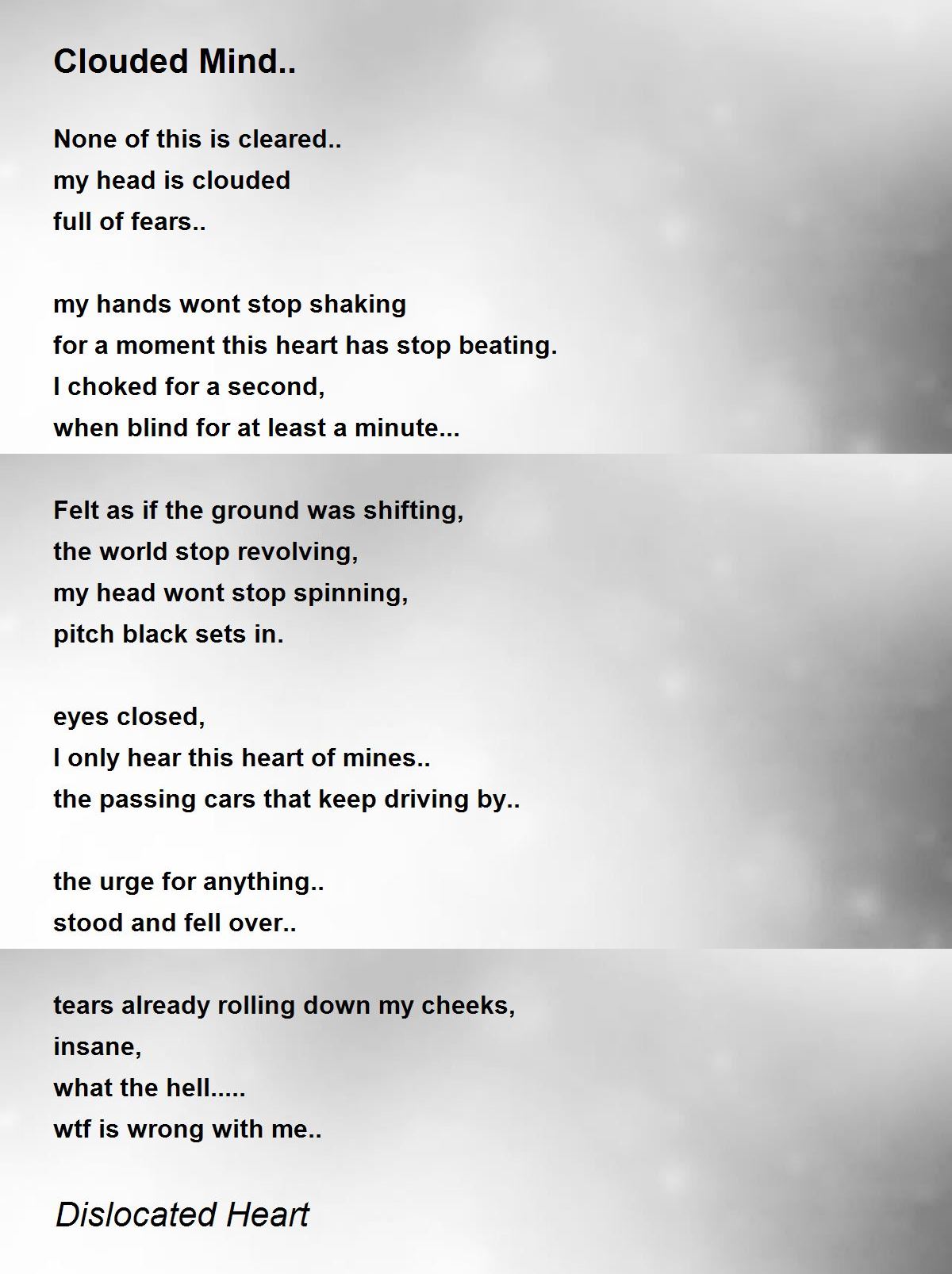 Clouded Mind..

None of this is cleared..
my head is clouded
full of fears..

my hands wont stop shaking
for a moment this heart has stop beating.
I choked for a second,
when blind for at least a minute...

Felt as if the ground was shifting,
the world stop revolving,
my head wont stop spinning,
pitch black sets in.

eyes closed,
I only hear this heart of mines..
the passing cars that keep driving by..

the urge for anything..
stood and fell over..

tears already rolling down my cheeks,
insane,
what the hell.....
wtf is wrong with me..

Dislocated Heart